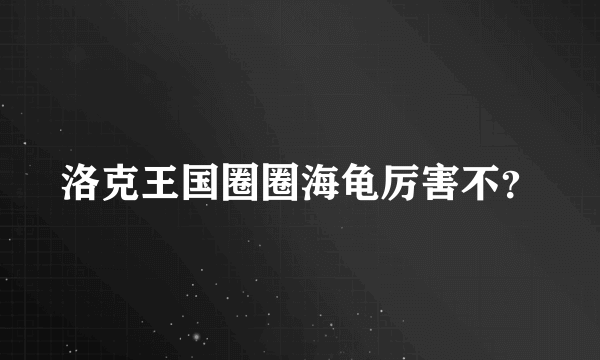 洛克王国圈圈海龟厉害不?